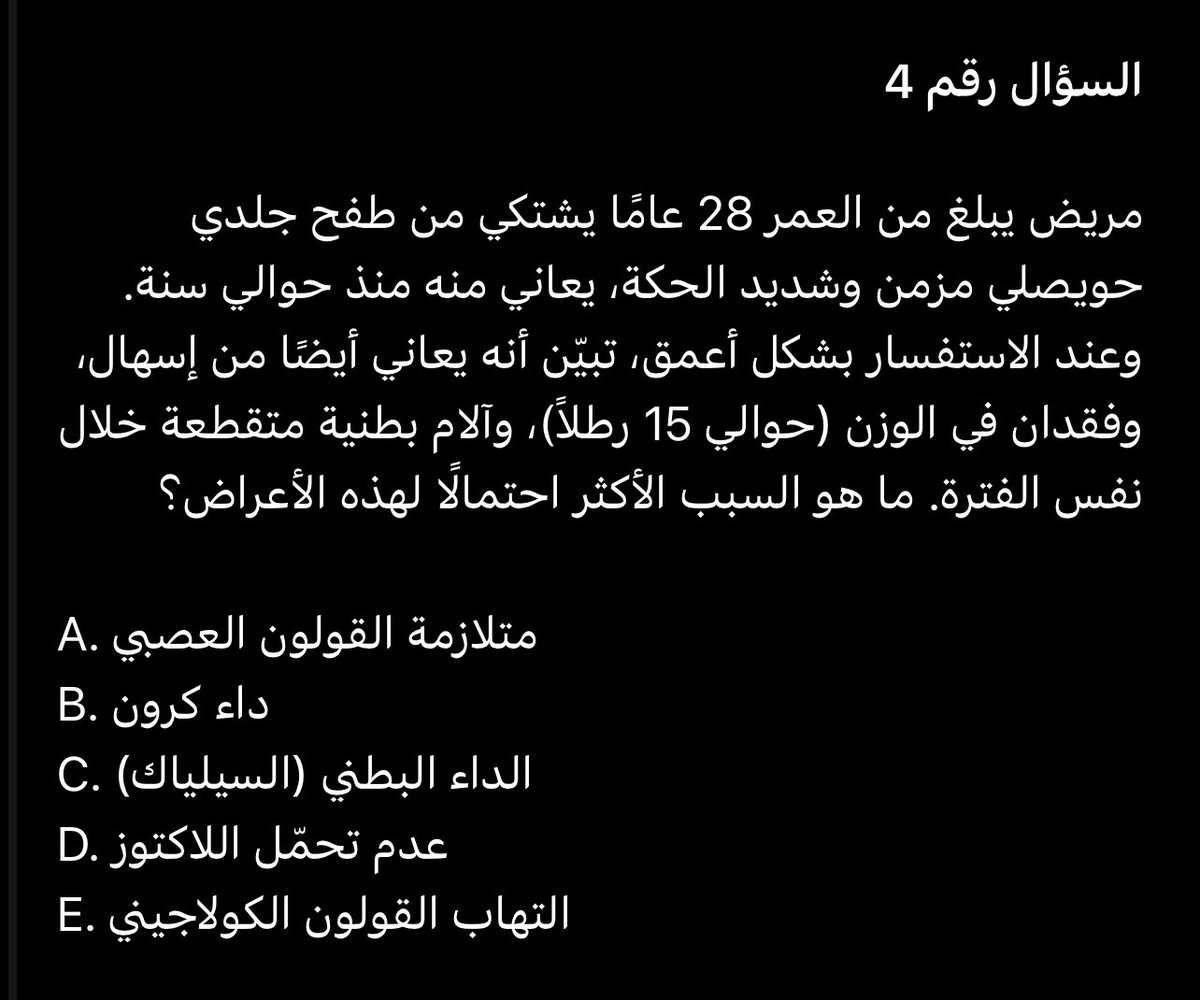 السؤال رقم 4

مريض يبلغ من العمر 28 عامًا يشتكي من طفح جلدي حويصلي مزمن وشديد الحكة، يعاني منه منذ حوالي سنة. وعند الاستفسار بشكل أعمق، تبيّن أنه يعاني أيضًا من إسهال، وفقدان في الوزن (حوالي 15 رطلاً)، وآلام بطنية متقطعة خلال نفس الفترة. ما هو السبب الأكثر احتمالًا لهذه الأعراض؟

A. متلازمة القولون العصبي
B. داء كرون
C. الداء البطني (السيلياك)
D. عدم تحمّل اللاكتوز
E. التهاب القولون الكولاجيني